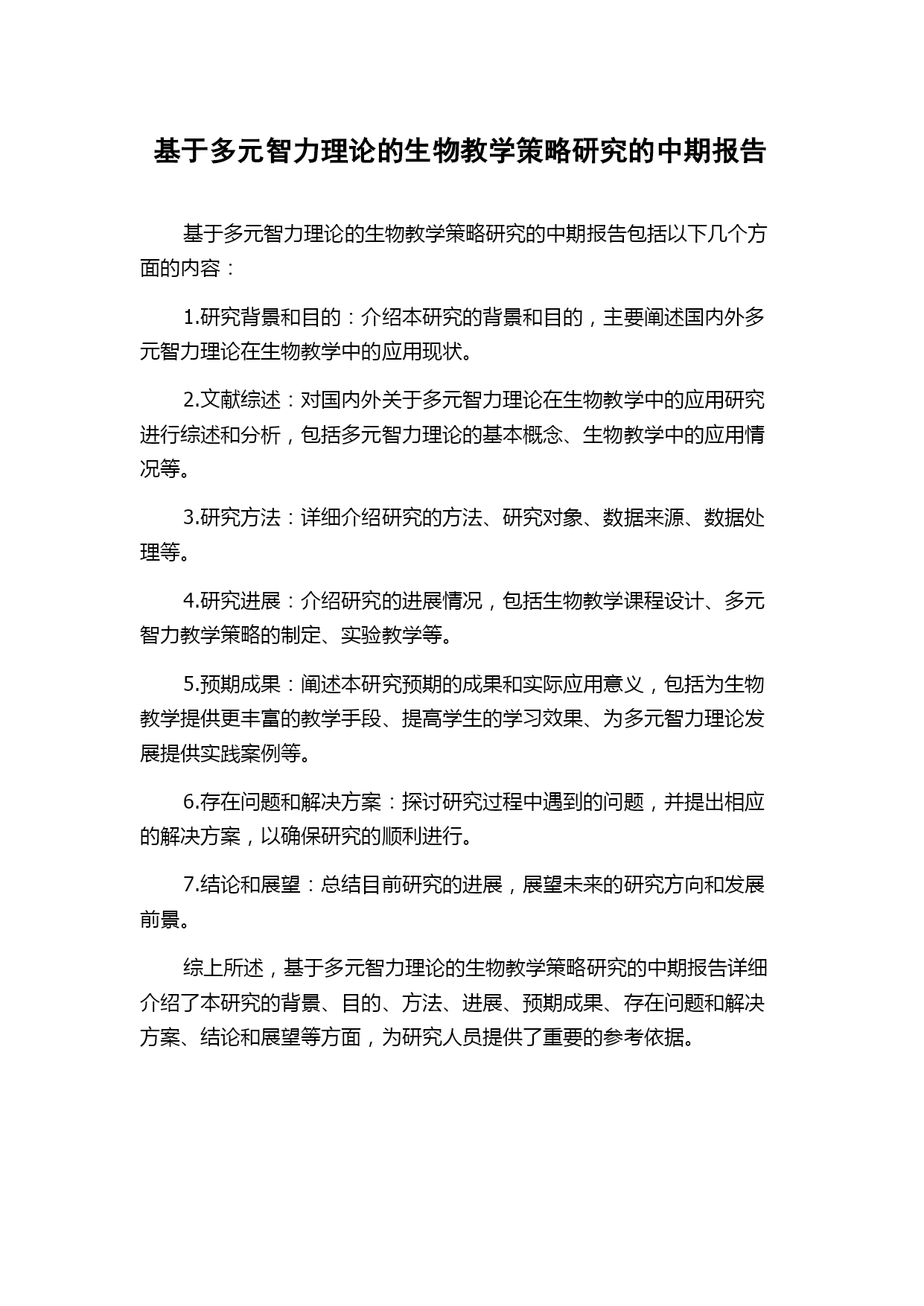 基于多元智力理论的生物教学策略研究的中期报告

基于多元智力理论的生物教学策略研究的中期报告包括以下几个方面的内容：

1.研究背景和目的：介绍本研究的背景和目的，主要阐述国内外多元智力理论在生物教学中的应用现状。

2.文献综述：对国内外关于多元智力理论在生物教学中的应用研究进行综述和分析，包括多元智力理论的基本概念、生物教学中的应用情况等。

3.研究方法：详细介绍研究的方法、研究对象、数据来源、数据处理等。

4.研究进展：介绍研究的进展情况，包括生物教学课程设计、多元智力教学策略的制定、实验教学等。

5.预期成果：阐述本研究预期的成果和实际应用意义，包括为生物教学提供更丰富的教学手段、提高学生的学习效果、为多元智力理论发展提供实践案例等。

6.存在问题和解决方案：探讨研究过程中遇到的问题，并提出相应的解决方案，以确保研究的顺利进行。

7.结论和展望：总结目前研究的进展，展望未来的研究方向和发展前景。

综上所述，基于多元智力理论的生物教学策略研究的中期报告详细介绍了本研究的背景、目的、方法、进展、预期成果、存在问题和解决方案、结论和展望等方面，为研究人员提供了重要的参考依据。